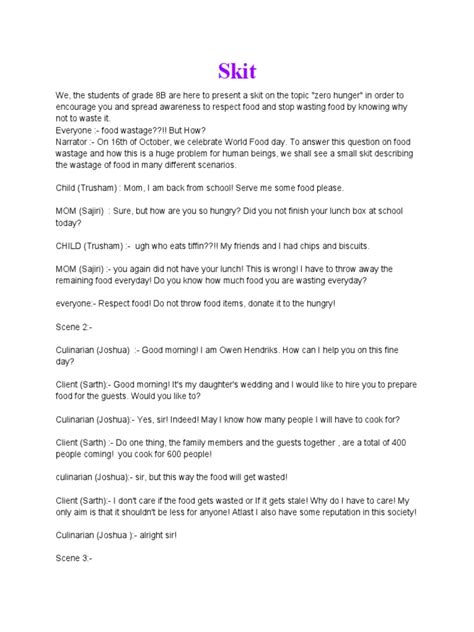 Skit

We, the students of grade 8B are here to present a skit on the topic "zero hunger" in order to encourage you and spread awareness to respect food and stop wasting food by knowing why not to waste it.
Everyone :- food wastage??!! But How?
Narrator :- On 16th of October, we celebrate World Food day. To answer this question on food wastage and how this is a huge problem for human beings, we shall see a small skit describing the wastage of food in many different scenarios.

Child (Trusham) : Mom, I am back from school! Serve me some food please.

MOM (Sajiri) : Sure, but how are you so hungry? Did you not finish your lunch box at school today?

CHILD (Trusham) :- ugh who eats tiffin??!! My friends and I had chips and biscuits.

MOM (Sajiri) :- you again did not have your lunch! This is wrong! I have to throw away the remaining food everyday! Do you know how much food you are wasting everyday?

everyone:- Respect food! Do not throw food items, donate it to the hungry!

Scene 2:-

Culinarian (Joshua) :- Good morning! I am Owen Hendriks. How can I help you on this fine day?

Client (Sarth):- Good morning! It's my daughter's wedding and I would like to hire you to prepare food for the guests. Would you like to?

Culinarian (Joshua):- Yes, sir! Indeed! May I know how many people I will have to cook for?

Client (Sarth) :- Do one thing, the family members and the guests together , are a total of 400 people coming! you cook for 600 people!

culinarian (Joshua):- sir, but this way the food will get wasted!

Client (Sarth):- I don't care if the food gets wasted or if it gets stale! Why do I have to care! My only aim is that it shouldn't be less for anyone! Atlast I also have some reputation in this society!

Culinarian (Joshua ):- alright sir!

Scene 3:-